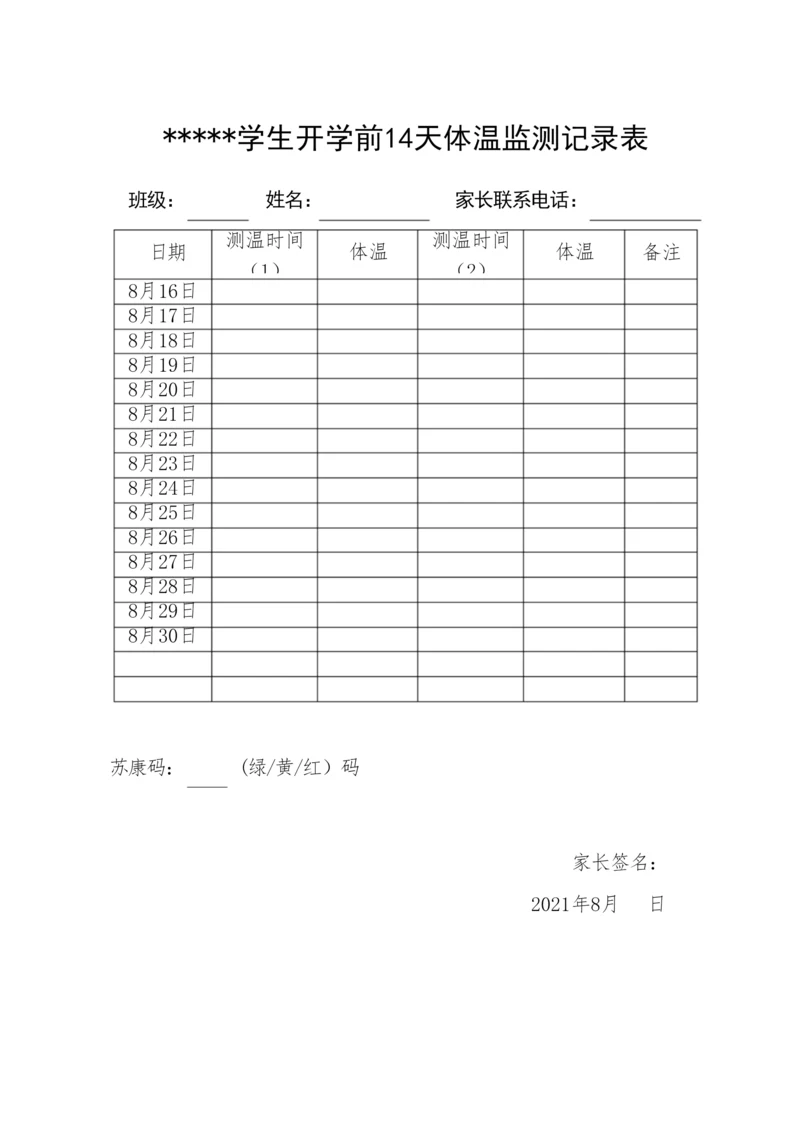 *****学生开学前14天体温监测记录表

班级：______ 姓名：__________ 家长联系电话：__________

| 日期 | 测温时间（1） | 体温 | 测温时间（2） | 体温 | 备注 |
|---|---|---|---|---|---|
| 8月16日 | | | | | |
| 8月17日 | | | | | |
| 8月18日 | | | | | |
| 8月19日 | | | | | |
| 8月20日 | | | | | |
| 8月21日 | | | | | |
| 8月22日 | | | | | |
| 8月23日 | | | | | |
| 8月24日 | | | | | |
| 8月25日 | | | | | |
| 8月26日 | | | | | |
| 8月27日 | | | | | |
| 8月28日 | | | | | |
| 8月29日 | | | | | |
| 8月30日 | | | | | |
| | | | | | |
| | | | | | |

苏康码：____（绿/黄/红）码

家长签名：

2021年8月 日